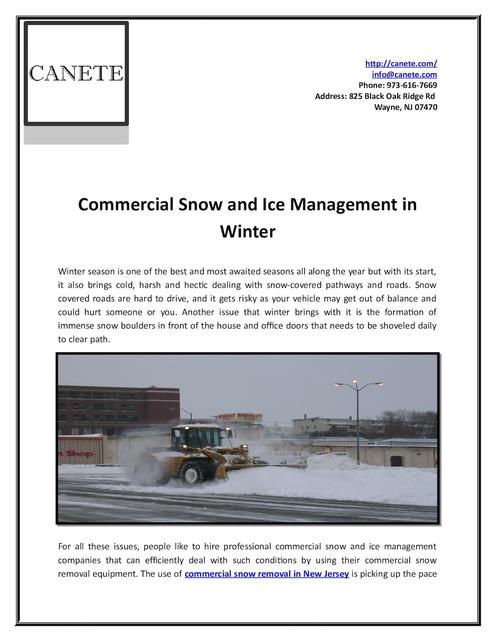 CANETE

http://canete.com/
info@canete.com
Phone: 973-616-7669
Address: 825 Black Oak Ridge Rd
Wayne, NJ 07470

Commercial Snow and Ice Management in Winter

Winter season is one of the best and most awaited seasons all along the year but with its start, it also brings cold, harsh and hectic dealing with snow-covered pathways and roads. Snow covered roads are hard to drive, and it gets risky as your vehicle may get out of balance and could hurt someone or you. Another issue that winter brings with it is the formation of immense snow boulders in front of the house and office doors that needs to be shoveled daily to clear path.

n Shop

For all these issues, people like to hire professional commercial snow and ice management companies that can efficiently deal with such conditions by using their commercial snow removal equipment. The use of commercial snow removal in New Jersey is picking up the pace